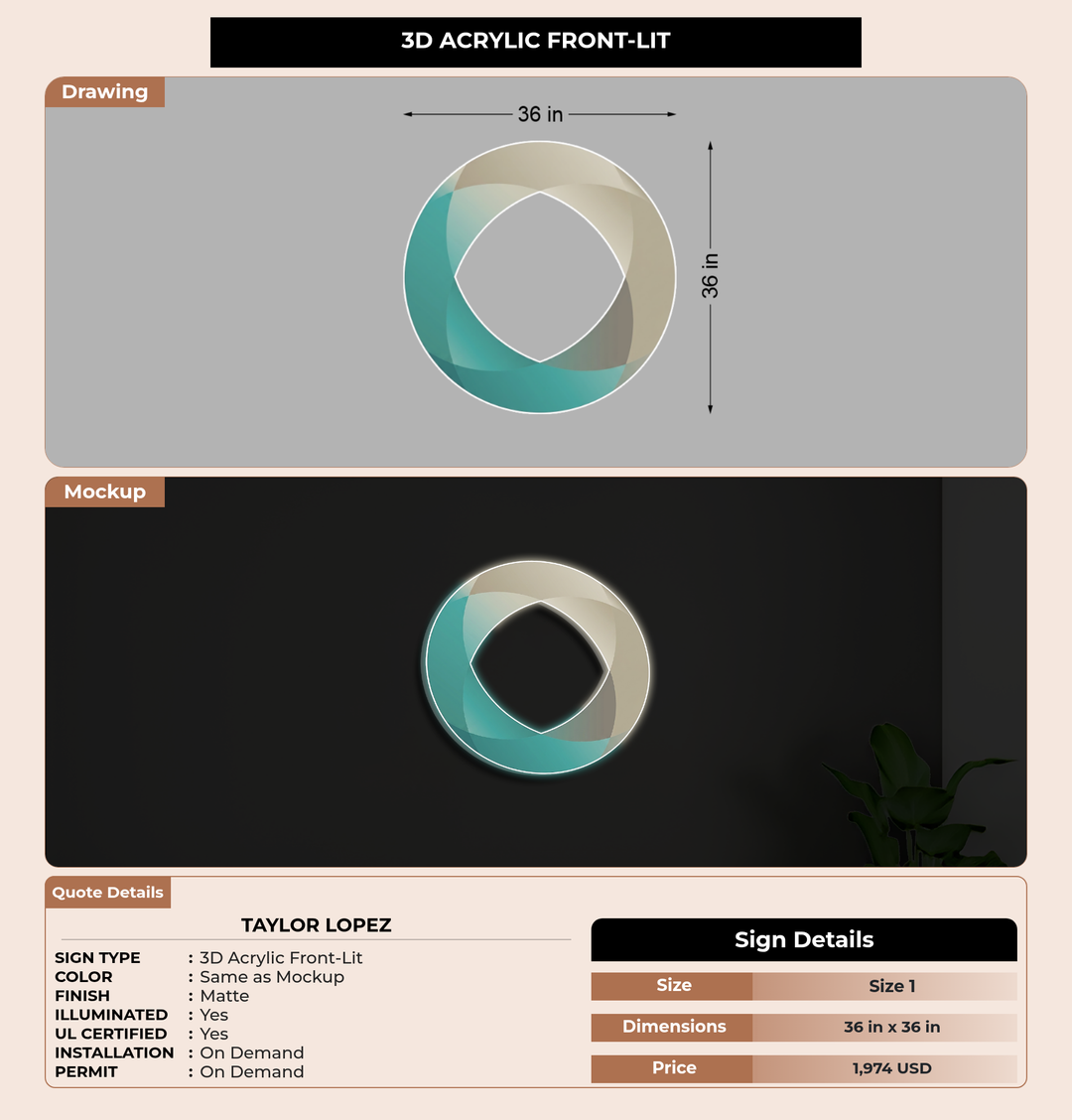 3D ACRYLIC FRONT-LIT

Drawing

36 in

36 in

Mockup

Quote Details

TAYLOR LOPEZ

SIGN TYPE : 3D Acrylic Front-Lit
COLOR : Same as Mockup
FINISH : Matte
ILLUMINATED : Yes
UL CERTIFIED : Yes
INSTALLATION : On Demand
PERMIT : On Demand

Sign Details

Size
Size 1

Dimensions
36 in x 36 in

Price
1,974 USD